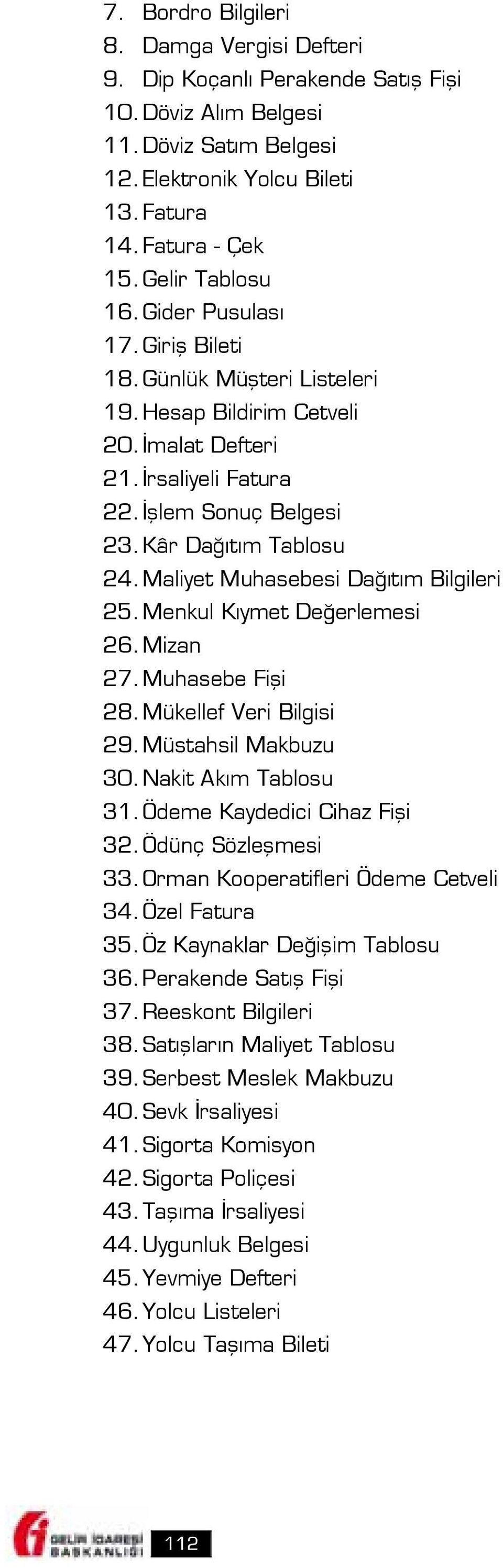 7. Bordro Bilgileri
8. Damga Vergisi Defteri
9. Dip Koçanlı Perakende Satış Fişi
10. Döviz Alım Belgesi
11. Döviz Satım Belgesi
12. Elektronik Yolcu Bileti
13. Fatura
14. Fatura - Çek
15. Gelir Tablosu
16. Gider Pusulası
17. Giriş Bileti
18. Günlük Müşteri Listeleri
19. Hesap Bildirim Cetveli
20. İmalat Defteri
21. İrsaliyeli Fatura
22. İşlem Sonuç Belgesi
23. Kâr Dağıtım Tablosu
24. Maliyet Muhasebesi Dağıtım Bilgileri
25. Menkul Kıymet Değerlemesi
26. Mizan
27. Muhasebe Fişi
28. Mükellef Veri Bilgisi
29. Müstahsil Makbuzu
30. Nakit Akım Tablosu
31. Ödeme Kaydedici Cihaz Fişi
32. Ödünç Sözleşmesi
33. Orman Kooperatifleri Ödeme Cetveli
34. Özel Fatura
35. Öz Kaynaklar Değişim Tablosu
36. Perakende Satış Fişi
37. Reeskont Bilgileri
38. Satışların Maliyet Tablosu
39. Serbest Meslek Makbuzu
40. Sevk İrsaliyesi
41. Sigorta Komisyon
42. Sigorta Poliçesi
43. Taşıma İrsaliyesi
44. Uygunluk Belgesi
45. Yevmiye Defteri
46. Yolcu Listeleri
47. Yolcu Taşıma Bileti

GELİR İDARESİ BAŞKANLIĞI
112